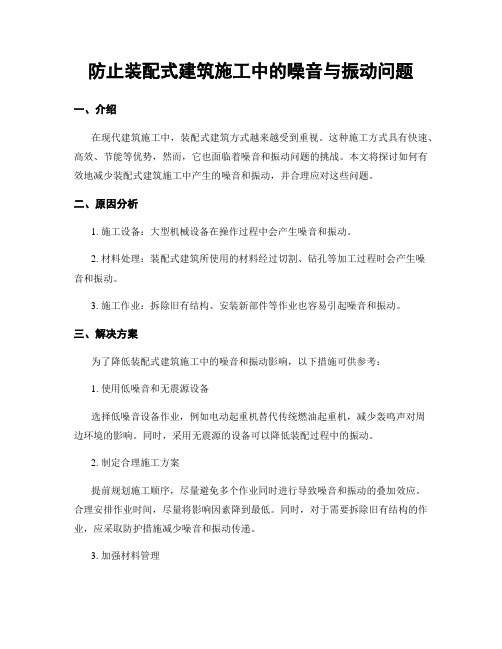 防止装配式建筑施工中的噪音与振动问题

一、介绍

在现代建筑施工中，装配式建筑方式越来越受到重视。这种施工方式具有快速、高效、节能等优势，然而，它也面临着噪音和振动问题的挑战。本文将探讨如何有效地减少装配式建筑施工中产生的噪音和振动，并合理应对这些问题。

二、原因分析

1. 施工设备：大型机械设备在操作过程中会产生噪音和振动。

2. 材料处理：装配式建筑所使用的材料经过切割、钻孔等加工过程时会产生噪音和振动。

3. 施工作业：拆除旧有结构、安装新部件等作业也容易引起噪音和振动。

三、解决方案

为了降低装配式建筑施工中的噪音和振动影响，以下措施可供参考：

1. 使用低噪音和无震源设备

选择低噪音设备作业，例如电动起重机替代传统燃油起重机，减少轰鸣声对周边环境的影响。同时，采用无震源的设备可以降低装配过程中的振动。

2. 制定合理施工方案

提前规划施工顺序，尽量避免多个作业同时进行导致噪音和振动的叠加效应。合理安排作业时间，尽量将影响因素降到最低。同时，对于需要拆除旧有结构的作业，应采取防护措施减少噪音和振动传递。

3. 加强材料管理